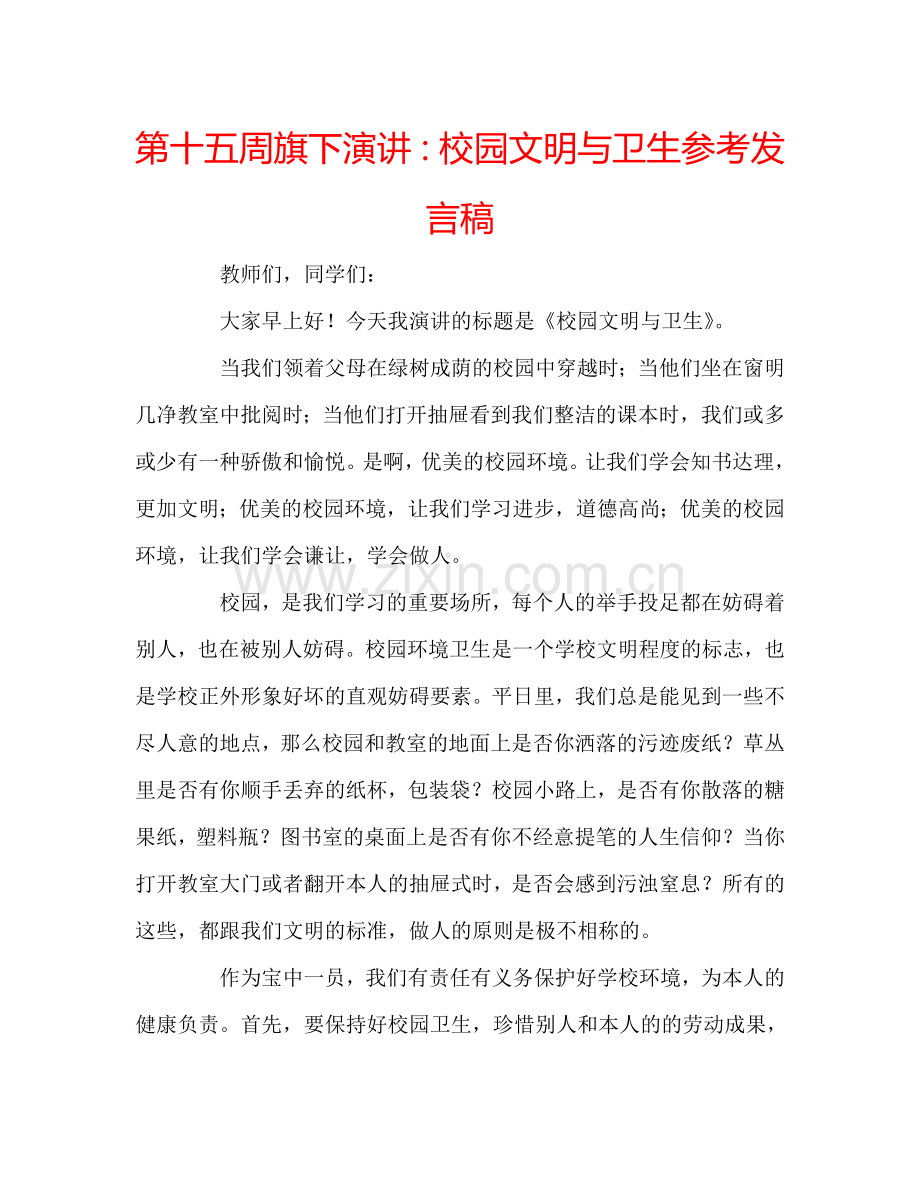 第十五周旗下演讲：校园文明与卫生参考发言稿

教师们，同学们：

大家早上好！今天我演讲的标题是《校园文明与卫生》。

当我们领着父母在绿树成荫的校园中穿越时；当他们坐在窗明几净教室中批阅时；当他们打开抽屉看到我们整洁的课本时，我们或多或少有一种骄傲和愉悦。是啊，优美的校园环境。让我们学会知书达理，更加文明；优美的校园环境，让我们学习进步，道德高尚；优美的校园环境，让我们学会谦让，学会做人。

校园，是我们学习的重要场所，每个人的举手投足都在妨碍着别人，也在被别人妨碍。校园环境卫生是一个学校文明程度的标志，也是学校正外形象好坏的直观妨碍要素。平日里，我们总是能见到一些不尽人意的地点，那么校园和教室的地面上是否你洒落的污迹废纸？草丛里是否有你顺手丢弃的纸杯，包装袋？校园小路上，是否有你散落的糖果纸，塑料瓶？图书室的桌面上是否有你不经意提笔的人生信仰？当你打开教室大门或者翻开本人的抽屉式时，是否会感到污浊窒息？所有的这些，都跟我们文明的标准，做人的原则是极不相称的。

作为宝中一员，我们有责任有义务保护好学校环境，为本人的健康负责。首先，要保持好校园卫生，珍惜别人和本人的的劳动成果，

www.zixin.com.cn